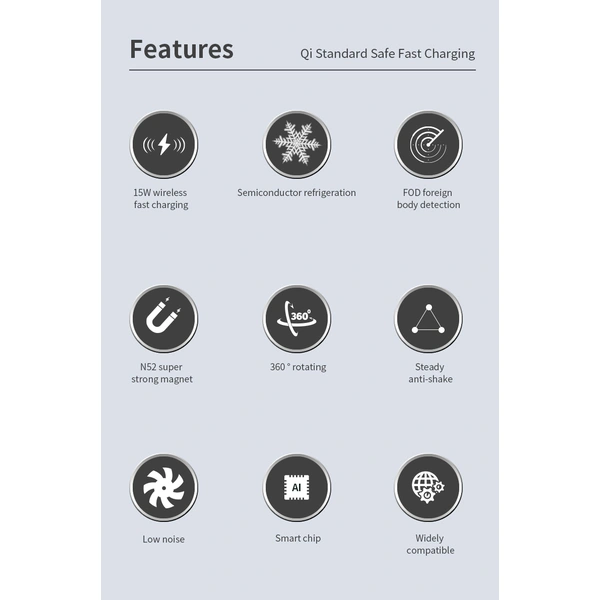 Features

Qi Standard Safe Fast Charging

15W wireless fast charging

Semiconductor refrigeration

FOD foreign body detection

N52 super strong magnet

360°

360 ° rotating

Steady anti-shake

Low noise

AI

Smart chip

Widely compatible